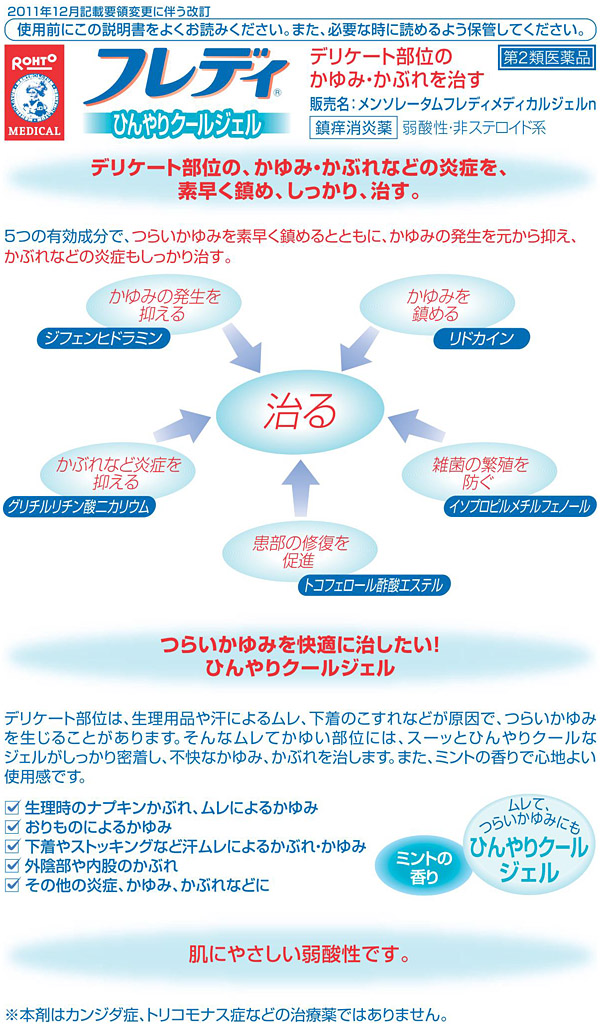 2011年12月記載要領変更に伴う改訂

使用前にこの説明書をよくお読みください。また、必要な時に読めるよう保管してください。

ROHTO MEDICAL

フレディ®
ひんやりクールジェル

デリケート部位の
かゆみ・かぶれを治す

第2類医薬品

販売名：メンソレータムフレディメディカルジェルn

鎮痒消炎薬　弱酸性・非ステロイド系

デリケート部位の、かゆみ・かぶれなどの炎症を、素早く鎮め、しっかり、治す。

5つの有効成分で、つらいかゆみを素早く鎮めるとともに、かゆみの発生を元から抑え、かぶれなどの炎症もしっかり治す。

かゆみの発生を抑える
ジフェンヒドラミン

かゆみを鎮める
リドカイン

治る

かぶれなど炎症を抑える
グリチルリチン酸二カリウム

雑菌の繁殖を防ぐ
イソプロピルメチルフェノール

患部の修復を促進
トコフェロール酢酸エステル

つらいかゆみを快適に治したい！
ひんやりクールジェル

デリケート部位は、生理用品や汗によるムレ、下着のこすれなどが原因で、つらいかゆみを生じることがあります。そんなムレてかゆい部位には、スーッとひんやりクールなジェルがしっかり密着し、不快なかゆみ、かぶれを治します。また、ミントの香りで心地よい使用感です。

☑ 生理時のナプキンかぶれ、ムレによるかゆみ
☑ おりものによるかゆみ
☑ 下着やストッキングなど汗ムレによるかぶれ・かゆみ
☑ 外陰部や内股のかぶれ
☑ その他の炎症、かゆみ、かぶれなどに

ミントの香り

ムレて、つらいかゆみにも
ひんやりクールジェル

肌にやさしい弱酸性です。

※本剤はカンジダ症、トリコモナス症などの治療薬ではありません。